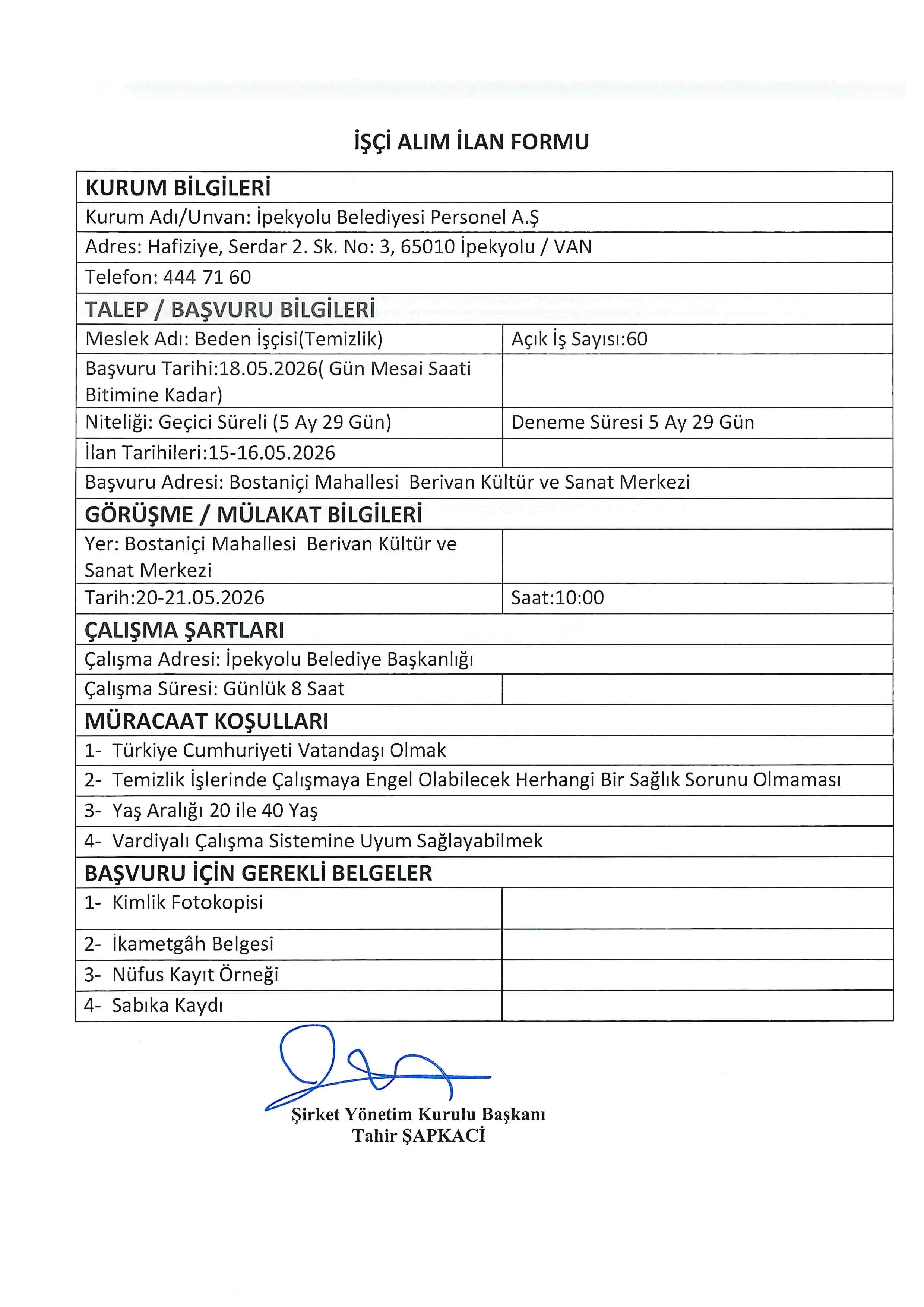 İŞÇİ ALIM İLAN FORMU

KURUM BİLGİLERİ

Kurum Adı/Unvan: İpekyolu Belediyesi Personel A.Ş

Adres: Hafiziye, Serdar 2. Sk. No: 3, 65010 İpekyolu / VAN

Telefon: 444 71 60

TALEP / BAŞVURU BİLGİLERİ

Meslek Adı: Beden İşçisi(Temizlik) Açık İş Sayısı:60

Başvuru Tarihi:18.05.2026( Gün Mesai Saati Bitimine Kadar)

Niteliği: Geçici Süreli (5 Ay 29 Gün) Deneme Süresi 5 Ay 29 Gün

İlan Tarihileri:15-16.05.2026

Başvuru Adresi: Bostaniçi Mahallesi Berivan Kültür ve Sanat Merkezi

GÖRÜŞME / MÜLAKAT BİLGİLERİ

Yer: Bostaniçi Mahallesi Berivan Kültür ve Sanat Merkezi

Tarih:20-21.05.2026 Saat:10:00

ÇALIŞMA ŞARTLARI

Çalışma Adresi: İpekyolu Belediye Başkanlığı

Çalışma Süresi: Günlük 8 Saat

MÜRACAAT KOŞULLARI

1- Türkiye Cumhuriyeti Vatandaşı Olmak

2- Temizlik İşlerinde Çalışmaya Engel Olabilecek Herhangi Bir Sağlık Sorunu Olmaması

3- Yaş Aralığı 20 ile 40 Yaş

4- Vardiyalı Çalışma Sistemine Uyum Sağlayabilmek

BAŞVURU İÇİN GEREKLİ BELGELER

1- Kimlik Fotokopisi

2- İkametgâh Belgesi

3- Nüfus Kayıt Örneği

4- Sabıka Kaydı

Şirket Yönetim Kurulu Başkanı
Tahir ŞAPKACİ